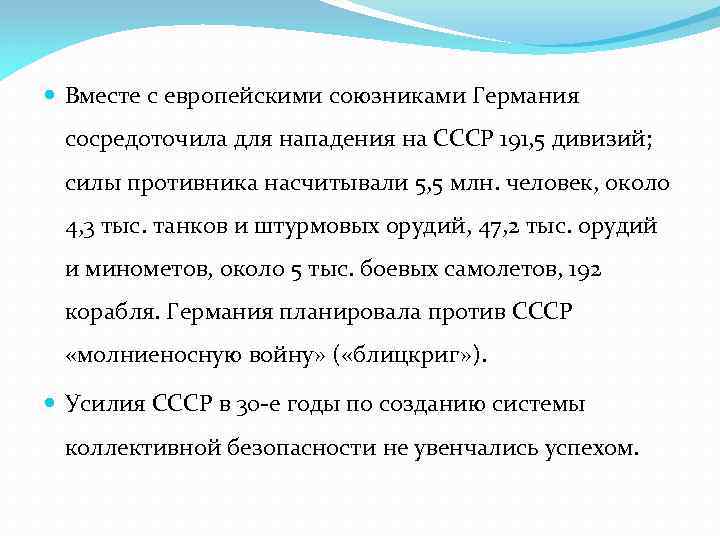 Вместе с европейскими союзниками Германия сосредоточила для нападения на СССР 191,5 дивизий; силы противника насчитывали 5,5 млн. человек, около 4,3 тыс. танков и штурмовых орудий, 47,2 тыс. орудий и минометов, около 5 тыс. боевых самолетов, 192 корабля. Германия планировала против СССР «молниеносную войну» («блицкриг»).

Усилия СССР в 30-е годы по созданию системы коллективной безопасности не увенчались успехом.